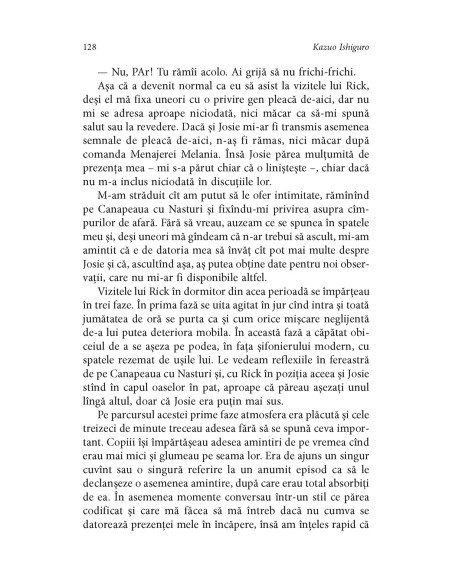 128 Kazuo Ishiguro

— Nu, PAr! Tu rămîi acolo. Ai grijă să nu frichi-frichi.

Așa că a devenit normal ca eu să asist la vizitele lui Rick, deși el mă fixa uneori cu o privire gen pleacă de-aici, dar nu mi se adresa aproape niciodată, nici măcar ca să-mi spună salut sau la revedere. Dacă și Josie mi-ar fi transmis asemenea semnale de pleacă de-aici, n-aș fi rămas, nici măcar după comanda Menajerei Melania. Însă Josie părea mulțumită de prezența mea – mi s-a părut chiar că o liniștește –, chiar dacă nu m-a inclus niciodată în discuțiile lor.

M-am străduit cît am putut să le ofer intimitate, rămînînd pe Canapeaua cu Nasturi și fixîndu-mi privirea asupra cîmpurilor de afară. Fără să vreau, auzeam ce se spunea în spatele meu și, deși uneori mă gîndeam că n-ar trebui să ascult, mi-am amintit că e de datoria mea să învăț cît pot mai multe despre Josie și că, ascultînd așa, aș putea obține date pentru noi observații, care nu mi-ar fi disponibile altfel.

Vizitele lui Rick în dormitor din acea perioadă se împărțeau în trei faze. În prima fază se uita agitat în jur cînd intra și toată jumătatea de oră se purta ca și cum orice mișcare neglijentă de-a lui putea deteriora mobila. În această fază a căpătat obiceiul de a se așeza pe podea, în fața șifonierului modern, cu spatele rezemat de ușile lui. Le vedeam reflexiile în fereastră de pe Canapeaua cu Nasturi și, cu Rick în poziția aceea și Josie stînd în capul oaselor în pat, aproape că păreau așezați unul lîngă altul, doar că Josie era puțin mai sus.

Pe parcursul acestei prime faze atmosfera era plăcută și cele treizeci de minute treceau adesea fără să se spună ceva important. Copiii își împărtășeau adesea amintiri de pe vremea cînd erau mai mici și glumeau pe seama lor. Era de ajuns un singur cuvînt sau o singură referire la un anumit episod ca să le declanșeze o asemenea amintire, după care erau total absorbiți de ea. În asemenea momente conversau într-un stil ce părea codificat și care mă făcea să mă întreb dacă nu cumva se datorează prezenței mele în încăpere, însă am înțeles rapid că